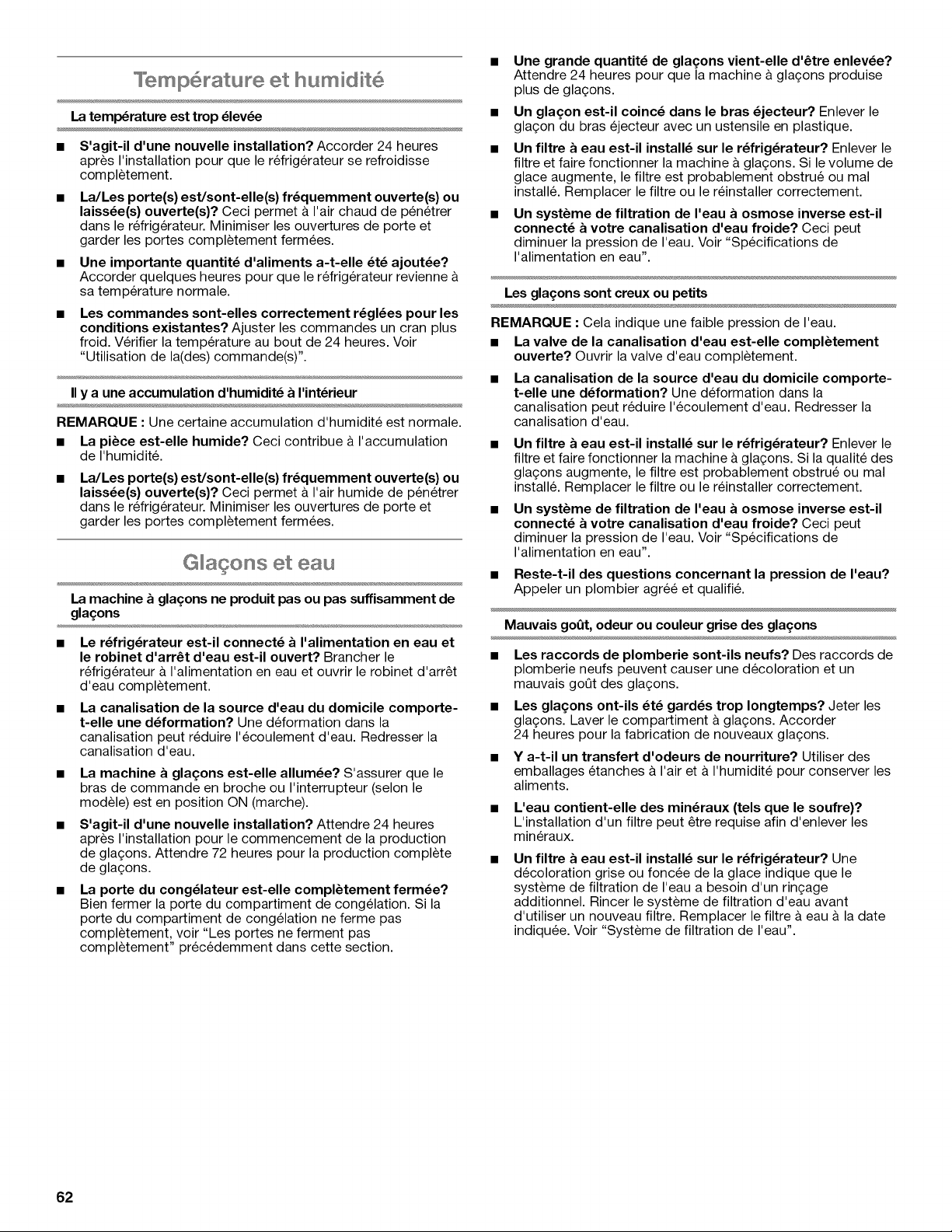 Température et humidité

La température est trop élevée

• S'agit-il d'une nouvelle installation? Accorder 24 heures après l'installation pour que le réfrigérateur se refroidisse complètement.

• La/Les porte(s) est/sont-elle(s) fréquemment ouverte(s) ou laissée(s) ouverte(s)? Ceci permet à l'air chaud de pénétrer dans le réfrigérateur. Minimiser les ouvertures de porte et garder les portes complètement fermées.

• Une importante quantité d'aliments a-t-elle été ajoutée? Accorder quelques heures pour que le réfrigérateur revienne à sa température normale.

• Les commandes sont-elles correctement réglées pour les conditions existantes? Ajuster les commandes un cran plus froid. Vérifier la température au bout de 24 heures. Voir "Utilisation de la(des) commande(s)".

Il y a une accumulation d'humidité à l'intérieur

REMARQUE : Une certaine accumulation d'humidité est normale.

• La pièce est-elle humide? Ceci contribue à l'accumulation de l'humidité.

• La/Les porte(s) est/sont-elle(s) fréquemment ouverte(s) ou laissée(s) ouverte(s)? Ceci permet à l'air humide de pénétrer dans le réfrigérateur. Minimiser les ouvertures de porte et garder les portes complètement fermées.

Glaçons et eau

La machine à glaçons ne produit pas ou pas suffisamment de glaçons

• Le réfrigérateur est-il connecté à l'alimentation en eau et le robinet d'arrêt d'eau est-il ouvert? Brancher le réfrigérateur à l'alimentation en eau et ouvrir le robinet d'arrêt d'eau complètement.

• La canalisation de la source d'eau du domicile comporte-t-elle une déformation? Une déformation dans la canalisation peut réduire l'écoulement d'eau. Redresser la canalisation d'eau.

• La machine à glaçons est-elle allumée? S'assurer que le bras de commande en broche ou l'interrupteur (selon le modèle) est en position ON (marche).

• S'agit-il d'une nouvelle installation? Attendre 24 heures après l'installation pour le commencement de la production de glaçons. Attendre 72 heures pour la production complète de glaçons.

• La porte du congélateur est-elle complètement fermée? Bien fermer la porte du compartiment de congélation. Si la porte du compartiment de congélation ne ferme pas complètement, voir "Les portes ne ferment pas complètement" précédemment dans cette section.

• Une grande quantité de glaçons vient-elle d'être enlevée? Attendre 24 heures pour que la machine à glaçons produise plus de glaçons.

• Un glaçon est-il coincé dans le bras éjecteur? Enlever le glaçon du bras éjecteur avec un ustensile en plastique.

• Un filtre à eau est-il installé sur le réfrigérateur? Enlever le filtre et faire fonctionner la machine à glaçons. Si le volume de glace augmente, le filtre est probablement obstrué ou mal installé. Remplacer le filtre ou le réinstaller correctement.

• Un système de filtration de l'eau à osmose inverse est-il connecté à votre canalisation d'eau froide? Ceci peut diminuer la pression de l'eau. Voir "Spécifications de l'alimentation en eau".

Les glaçons sont creux ou petits

REMARQUE : Cela indique une faible pression de l'eau.

• La valve de la canalisation d'eau est-elle complètement ouverte? Ouvrir la valve d'eau complètement.

• La canalisation de la source d'eau du domicile comporte-t-elle une déformation? Une déformation dans la canalisation peut réduire l'écoulement d'eau. Redresser la canalisation d'eau.

• Un filtre à eau est-il installé sur le réfrigérateur? Enlever le filtre et faire fonctionner la machine à glaçons. Si la qualité des glaçons augmente, le filtre est probablement obstrué ou mal installé. Remplacer le filtre ou le réinstaller correctement.

• Un système de filtration de l'eau à osmose inverse est-il connecté à votre canalisation d'eau froide? Ceci peut diminuer la pression de l'eau. Voir "Spécifications de l'alimentation en eau".

• Reste-t-il des questions concernant la pression de l'eau? Appeler un plombier agréé et qualifié.

Mauvais goût, odeur ou couleur grise des glaçons

• Les raccords de plomberie sont-ils neufs? Des raccords de plomberie neufs peuvent causer une décoloration et un mauvais goût des glaçons.

• Les glaçons ont-ils été gardés trop longtemps? Jeter les glaçons. Laver le compartiment à glaçons. Accorder 24 heures pour la fabrication de nouveaux glaçons.

• Y a-t-il un transfert d'odeurs de nourriture? Utiliser des emballages étanches à l'air et à l'humidité pour conserver les aliments.

• L'eau contient-elle des minéraux (tels que le soufre)? L'installation d'un filtre peut être requise afin d'enlever les minéraux.

• Un filtre à eau est-il installé sur le réfrigérateur? Une décoloration grise ou foncée de la glace indique que le système de filtration de l'eau a besoin d'un rinçage additionnel. Rincer le système de filtration d'eau avant d'utiliser un nouveau filtre. Remplacer le filtre à eau à la date indiquée. Voir "Système de filtration de l'eau".

62